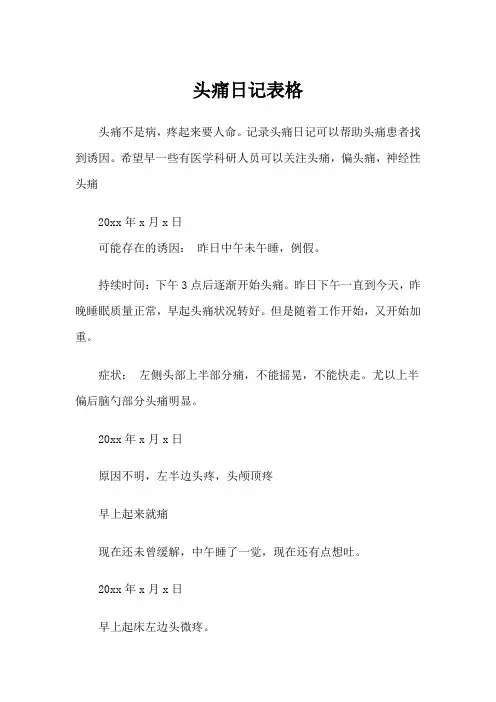 头痛日记表格

头痛不是病，疼起来要人命。记录头痛日记可以帮助头痛患者找到诱因。希望早一些有医学科研人员可以关注头痛，偏头痛，神经性头痛

20xx 年 x 月 x 日
可能存在的诱因： 昨日中午未午睡，例假。

持续时间：下午 3 点后逐渐开始头痛。昨日下午一直到今天，昨晚睡眠质量正常，早起头痛状况转好。但是随着工作开始，又开始加重。

症状： 左侧头部上半部分痛，不能摇晃，不能快走。尤以上半偏后脑勺部分头痛明显。

20xx 年 x 月 x 日

原因不明，左半边头疼，头颅顶疼

早上起来就痛

现在还未曾缓解，中午睡了一觉，现在还有点想吐。

20xx 年 x 月 x 日

早上起床左边头微疼。